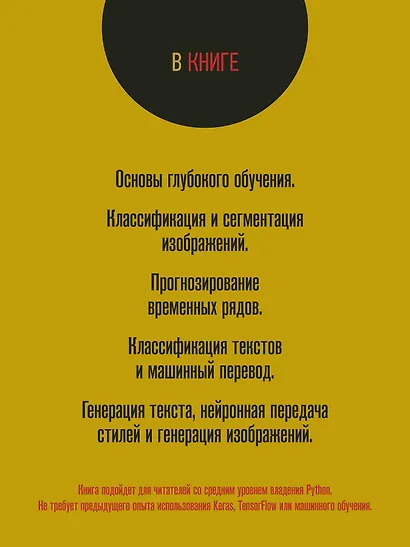 В КНИГЕ

Основы глубокого обучения.

Классификация и сегментация изображений.

Прогнозирование временных рядов.

Классификация текстов и машинный перевод.

Генерация текста, нейронная передача стилей и генерация изображений.

Книга подойдет для читателей со средним уровнем владения Python. Не требует предыдущего опыта использования Keras, TensorFlow или машинного обучения.